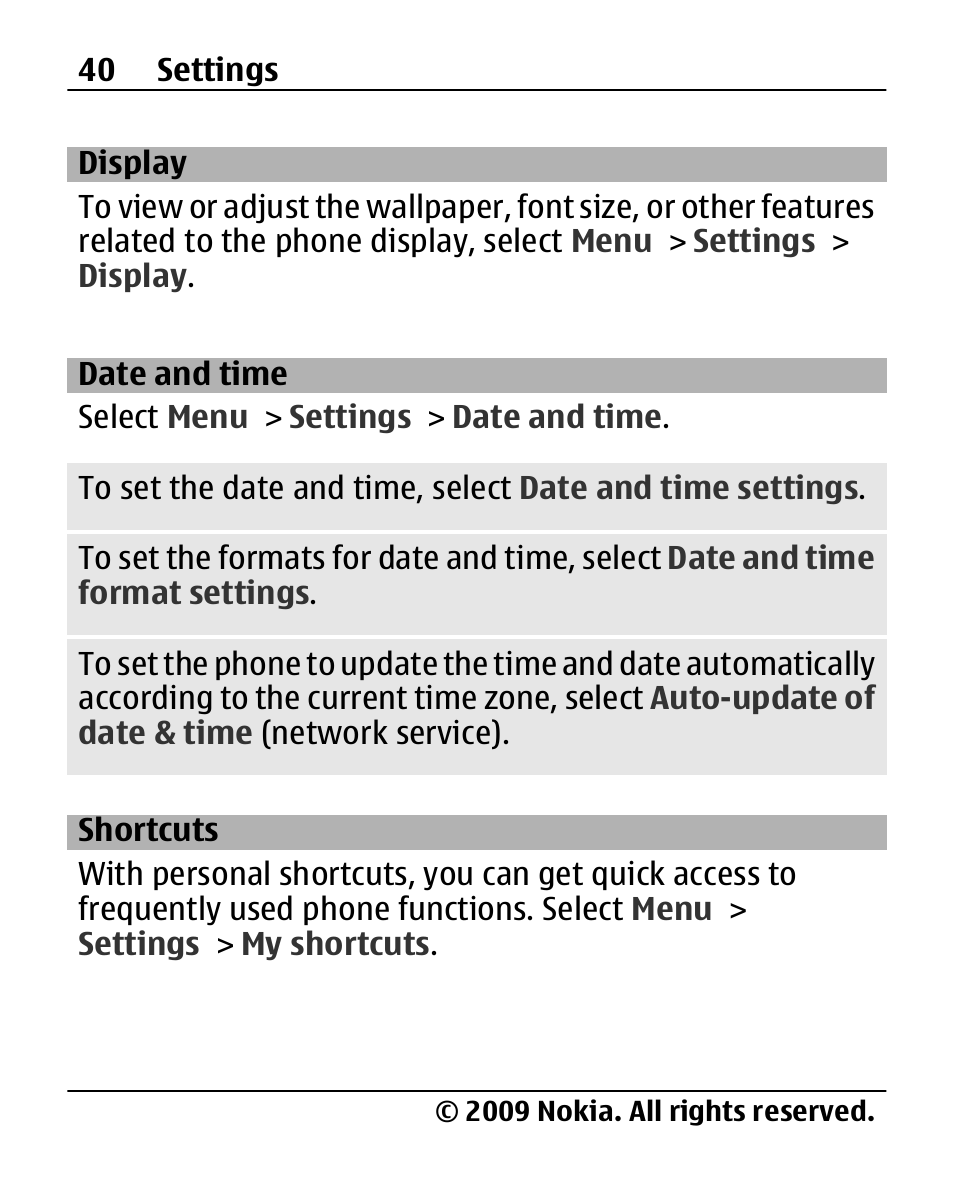 40 Settings

Display

To view or adjust the wallpaper, font size, or other features related to the phone display, select Menu > Settings > Display.

Date and time

Select Menu > Settings > Date and time.

To set the date and time, select Date and time settings.

To set the formats for date and time, select Date and time format settings.

To set the phone to update the time and date automatically according to the current time zone, select Auto-update of date & time (network service).

Shortcuts

With personal shortcuts, you can get quick access to frequently used phone functions. Select Menu > Settings > My shortcuts.

© 2009 Nokia. All rights reserved.